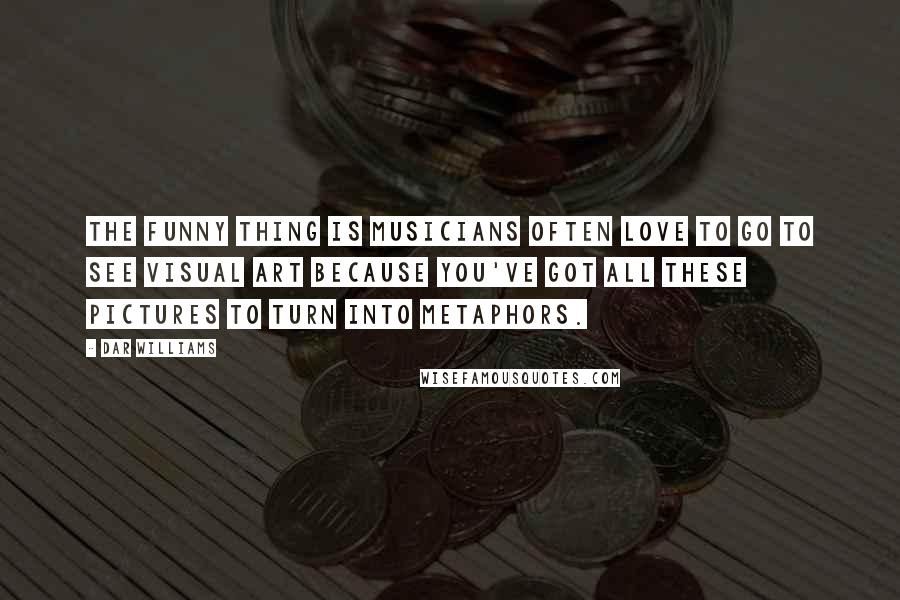 THE FUNNY THING IS MUSICIANS OFTEN LOVE TO GO TO SEE VISUAL ART BECAUSE YOU'VE GOT ALL THESE PICTURES TO TURN INTO METAPHORS.

- DAR WILLIAMS

WISEFAMOUSQUOTES.COM